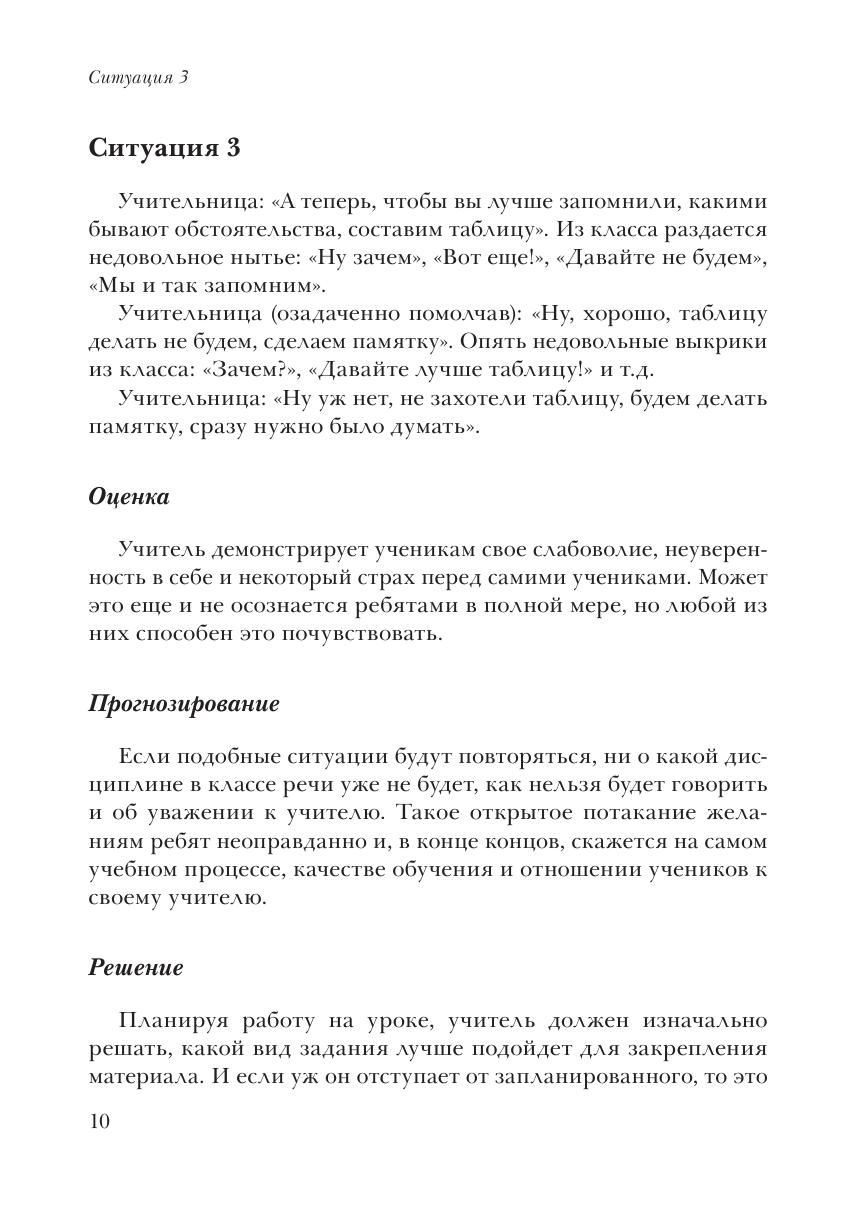 Ситуация 3

Ситуация 3

Учительница: «А теперь, чтобы вы лучше запомнили, какими бывают обстоятельства, составим таблицу». Из класса раздается недовольное нытье: «Ну зачем», «Вот еще!», «Давайте не будем», «Мы и так запомним».

Учительница (озадаченно помолчав): «Ну, хорошо, таблицу делать не будем, сделаем памятку». Опять недовольные выкрики из класса: «Зачем?», «Давайте лучше таблицу!» и т.д.

Учительница: «Ну уж нет, не захотели таблицу, будем делать памятку, сразу нужно было думать».

Оценка

Учитель демонстрирует ученикам свое слабоволие, неуверенность в себе и некоторый страх перед самими учениками. Может это еще и не осознается ребятами в полной мере, но любой из них способен это почувствовать.

Прогнозирование

Если подобные ситуации будут повторяться, ни о какой дисциплине в классе речи уже не будет, как нельзя будет говорить и об уважении к учителю. Такое открытое потакание желаниям ребят неоправданно и, в конце концов, скажется на самом учебном процессе, качестве обучения и отношении учеников к своему учителю.

Решение

Планируя работу на уроке, учитель должен изначально решать, какой вид задания лучше подойдет для закрепления материала. И если уж он отступает от запланированного, то это

10